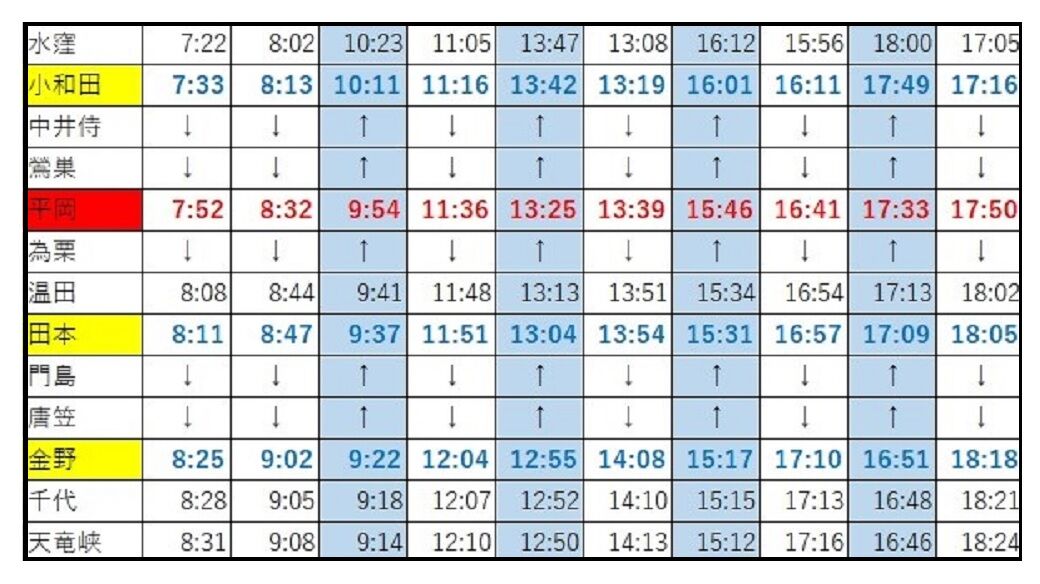 | 水窪 | 7:22 | 8:02 | 10:23 | 11:05 | 13:47 | 13:08 | 16:12 | 15:56 | 18:00 | 17:05 |
|---|---|---|---|---|---|---|---|---|---|---|
| 小和田 | 7:33 | 8:13 | 10:11 | 11:16 | 13:42 | 13:19 | 16:01 | 16:11 | 17:49 | 17:16 |
| 中井侍 | ↓ | ↓ | ↑ | ↓ | ↑ | ↓ | ↑ | ↓ | ↑ | ↓ |
| 鶯巣 | ↓ | ↓ | ↑ | ↓ | ↑ | ↓ | ↑ | ↓ | ↑ | ↓ |
| 平岡 | 7:52 | 8:32 | 9:54 | 11:36 | 13:25 | 13:39 | 15:46 | 16:41 | 17:33 | 17:50 |
| 為栗 | ↓ | ↓ | ↑ | ↓ | ↑ | ↓ | ↑ | ↓ | ↑ | ↓ |
| 温田 | 8:08 | 8:44 | 9:41 | 11:48 | 13:13 | 13:51 | 15:34 | 16:54 | 17:13 | 18:02 |
| 田本 | 8:11 | 8:47 | 9:37 | 11:51 | 13:04 | 13:54 | 15:31 | 16:57 | 17:09 | 18:05 |
| 門島 | ↓ | ↓ | ↑ | ↓ | ↑ | ↓ | ↑ | ↓ | ↑ | ↓ |
| 唐笠 | ↓ | ↓ | ↑ | ↓ | ↑ | ↓ | ↑ | ↓ | ↑ | ↓ |
| 金野 | 8:25 | 9:02 | 9:22 | 12:04 | 12:55 | 14:08 | 15:17 | 17:10 | 16:51 | 18:18 |
| 千代 | 8:28 | 9:05 | 9:18 | 12:07 | 12:52 | 14:10 | 15:15 | 17:13 | 16:48 | 18:21 |
| 天竜峡 | 8:31 | 9:08 | 9:14 | 12:10 | 12:50 | 14:13 | 15:12 | 17:16 | 16:46 | 18:24 |